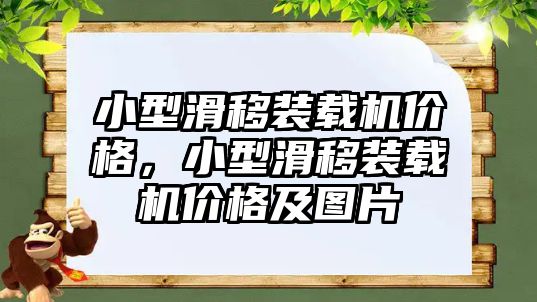 小型滑移装载机价格，小型滑移装载机价格及图片